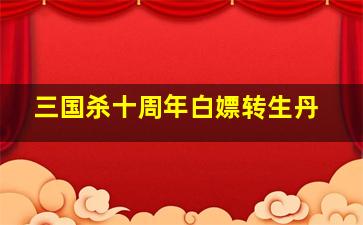 三国杀十周年白嫖转生丹